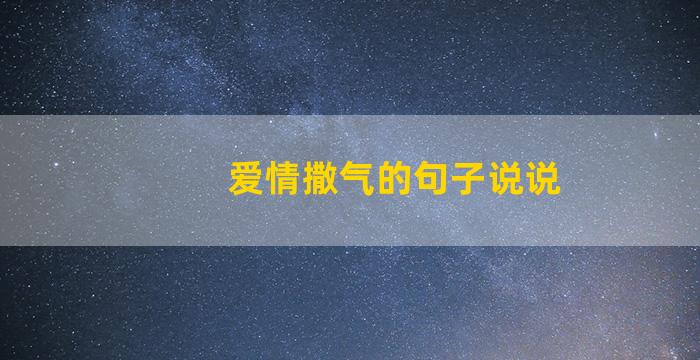 爱情撒气的句子说说